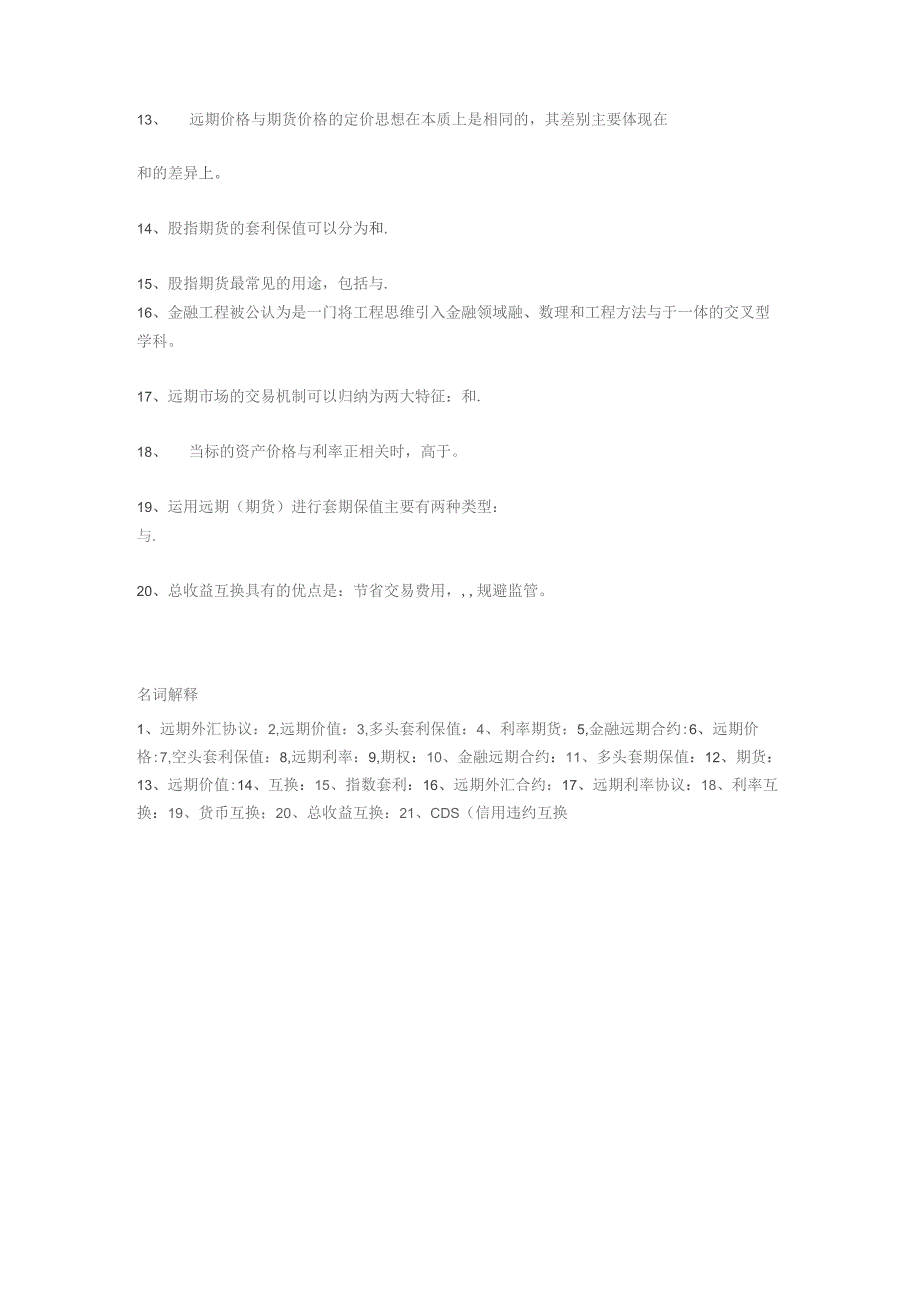 13、 远期价格与期货价格的定价思想在本质上是相同的，其差别主要体现在

和的差异上。

14、股指期货的套利保值可以分为和.

15、股指期货最常见的用途，包括与.
16、金融工程被公认为是一门将工程思维引入金融领域融、数理和工程方法与于一体的交叉型学科。

17、远期市场的交易机制可以归纳为两大特征：和.

18、 当标的资产价格与利率正相关时，高于。

19、运用远期（期货）进行套期保值主要有两种类型：
与.

20、总收益互换具有的优点是：节省交易费用，, , 规避监管。

名词解释

1、远期外汇协议：2,远期价值：3,多头套利保值：4、利率期货：5,金融远期合约：6、远期价格：7,空头套利保值：8,远期利率：9,期权：10、金融远期合约：11、多头套期保值：12、期货：13、远期价值：14、互换：15、指数套利：16、远期外汇合约：17、远期利率协议：18、利率互换：19、货币互换：20、总收益互换：21、CDS（信用违约互换